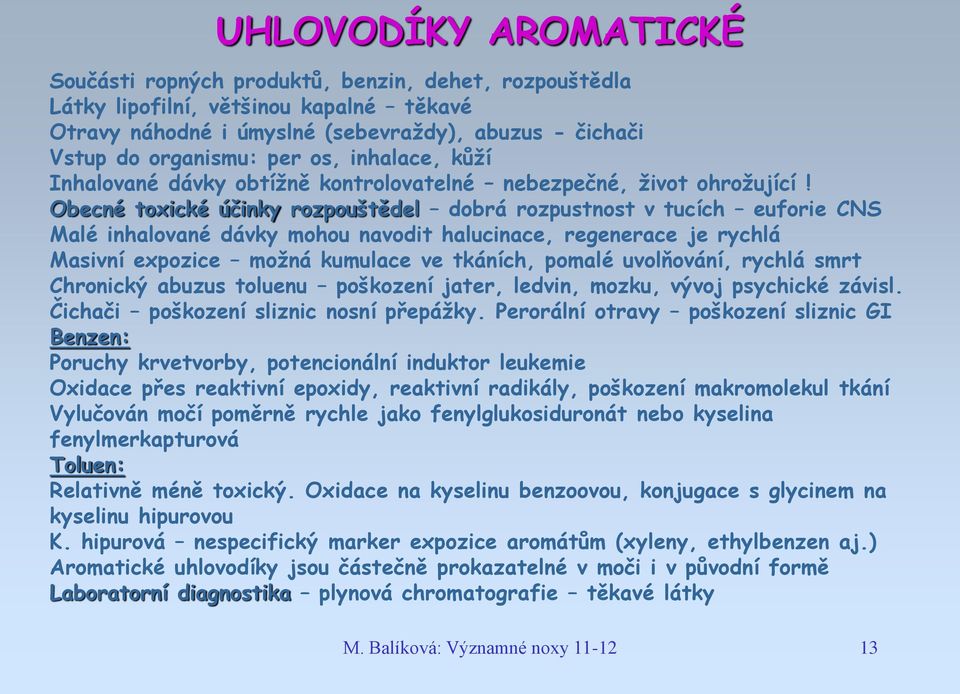 UHLOVODÍKY AROMATICKÉ

Součásti ropných produktů, benzin, dehet, rozpouštědla
Látky lipofilní, většinou kapalné – těkavé
Otravy náhodné i úmyslné (sebevraždy), abuzus - čichači
Vstup do organismu: per os, inhalace, kůží
Inhalované dávky obtížně kontrolovatelné – nebezpečné, život ohrožující !
Obecné toxické účinky rozpouštědel – dobrá rozpustnost v tucích – euforie CNS
Malé inhalované dávky mohou navodit halucinace, regenerace je rychlá
Masivní expozice – možná kumulace ve tkáních, pomalé uvolňování, rychlá smrt
Chronický abuzus toluenu – poškození jater, ledvin, mozku, vývoj psychické závisl.
Čichači – poškození sliznic nosní přepážky. Perorální otravy – poškození sliznic GI
Benzen:
Poruchy krvetvorby, potencionální induktor leukemie
Oxidace přes reaktivní epoxidy, reaktivní radikály, poškození makromolekul tkání
Vylučován močí poměrně rychle jako fenylglukosiduronát nebo kyselina fenylmerkapturová
Toluen:
Relativně méně toxický. Oxidace na kyselinu benzoovou, konjugace s glycinem na kyselinu hipurovou
K. hipurová – nespecifický marker expozice aromátům (xyleny, ethylbenzen aj.)
Aromatické uhlovodíky jsou částečně prokazatelné v moči i v původní formě
Laboratorní diagnostika – plynová chromatografie – těkavé látky

M. Balíková: Významné noxy 11-12

13